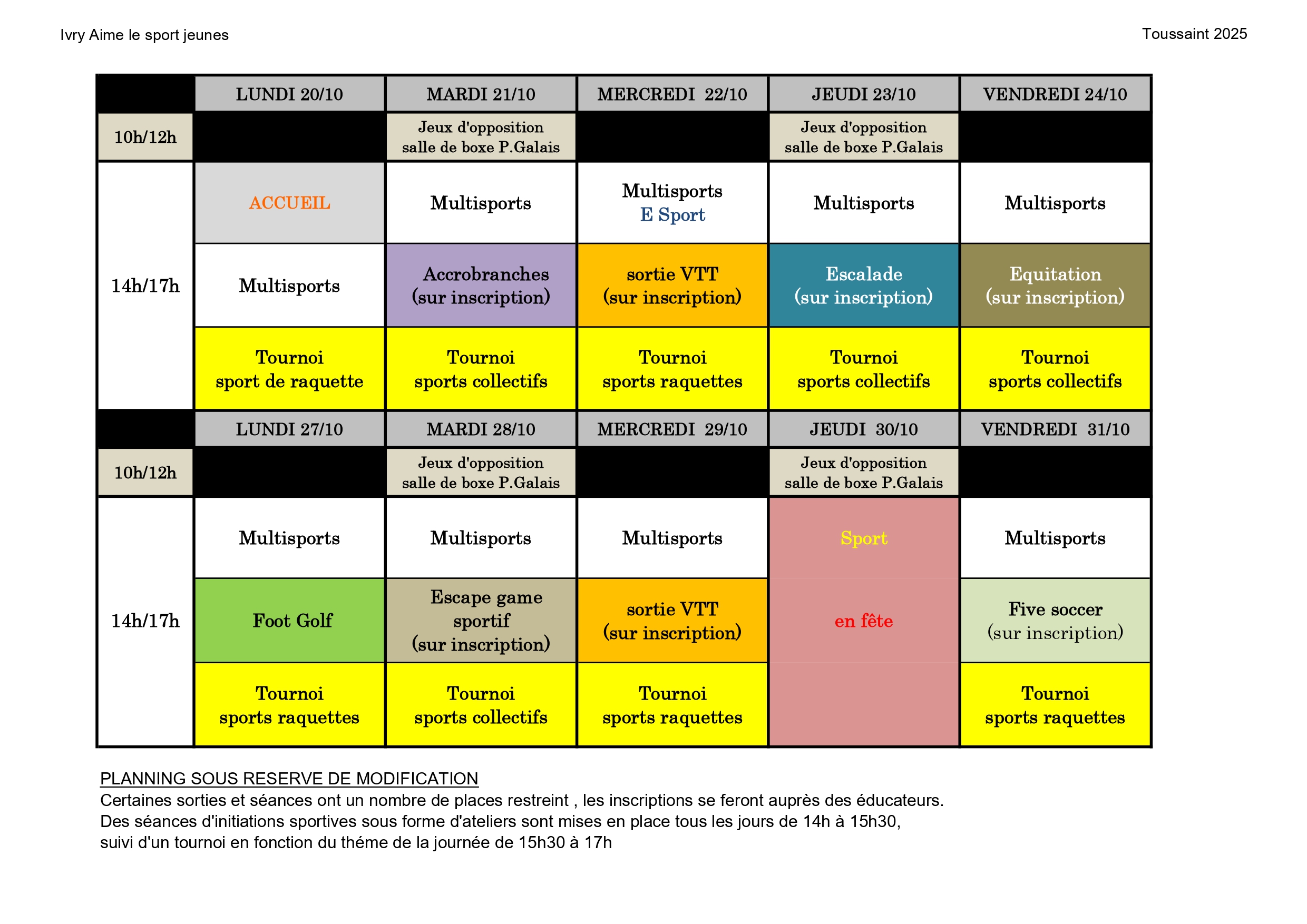 Ivry Aime le sport jeunes

Toussaint 2025

| | LUNDI 20/10 | MARDI 21/10 | MERCREDI 22/10 | JEUDI 23/10 | VENDREDI 24/10 |
|---|---|---|---|---|---|
| 10h/12h | | Jeux d'opposition salle de boxe P.Galais | | Jeux d'opposition salle de boxe P.Galais | |
| 14h/17h | ACCUEIL | Multisports | Multisports E Sport | Multisports | Multisports |
| | Multisports | Accrobranches (sur inscription) | sortie VTT (sur inscription) | Escalade (sur inscription) | Equitation (sur inscription) |
| | Tournoi sport de raquette | Tournoi sports collectifs | Tournoi sports raquettes | Tournoi sports collectifs | Tournoi sports collectifs |
| | LUNDI 27/10 | MARDI 28/10 | MERCREDI 29/10 | JEUDI 30/10 | VENDREDI 31/10 |
| 10h/12h | | Jeux d'opposition salle de boxe P.Galais | | Jeux d'opposition salle de boxe P.Galais | |
| 14h/17h | Multisports | Multisports | Multisports | Sport | Multisports |
| | Foot Golf | Escape game sportif (sur inscription) | sortie VTT (sur inscription) | en fête | Five soccer (sur inscription) |
| | Tournoi sports raquettes | Tournoi sports collectifs | Tournoi sports raquettes | | Tournoi sports raquettes |

PLANNING SOUS RESERVE DE MODIFICATION
Certaines sorties et séances ont un nombre de places restreint , les inscriptions se feront auprès des éducateurs.
Des séances d'initiations sportives sous forme d'ateliers sont mises en place tous les jours de 14h à 15h30,
suivi d'un tournoi en fonction du théme de la journée de 15h30 à 17h